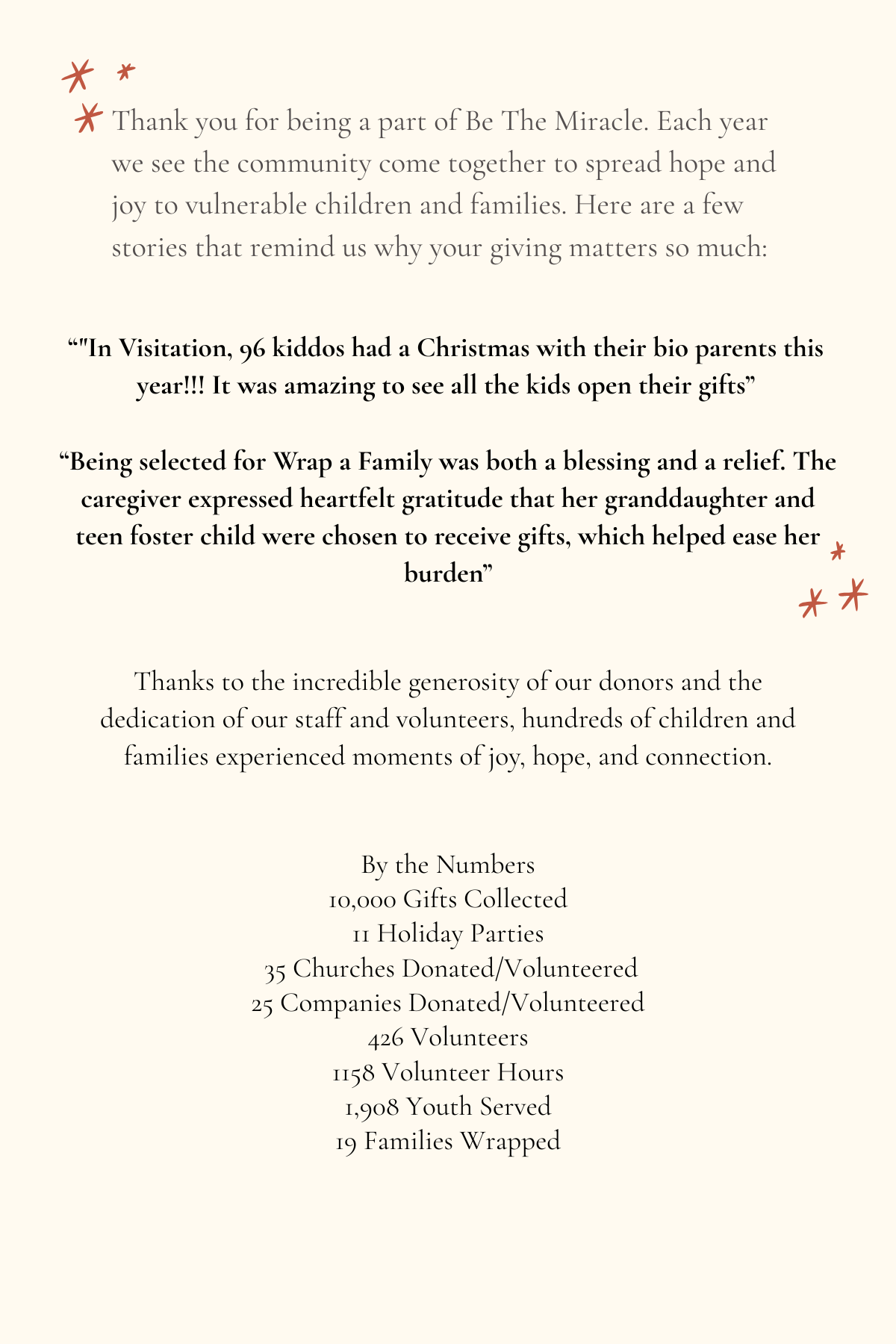 Thank you for being a part of Be The Miracle. Each year we see the community come together to spread hope and joy to vulnerable children and families. Here are a few stories that remind us why your giving matters so much:

“"In Visitation, 96 kiddos had a Christmas with their bio parents this year!!! It was amazing to see all the kids open their gifts”

“Being selected for Wrap a Family was both a blessing and a relief. The caregiver expressed heartfelt gratitude that her granddaughter and teen foster child were chosen to receive gifts, which helped ease her burden”

Thanks to the incredible generosity of our donors and the dedication of our staff and volunteers, hundreds of children and families experienced moments of joy, hope, and connection.

By the Numbers
10,000 Gifts Collected
11 Holiday Parties
35 Churches Donated/Volunteered
25 Companies Donated/Volunteered
426 Volunteers
1158 Volunteer Hours
1,908 Youth Served
19 Families Wrapped